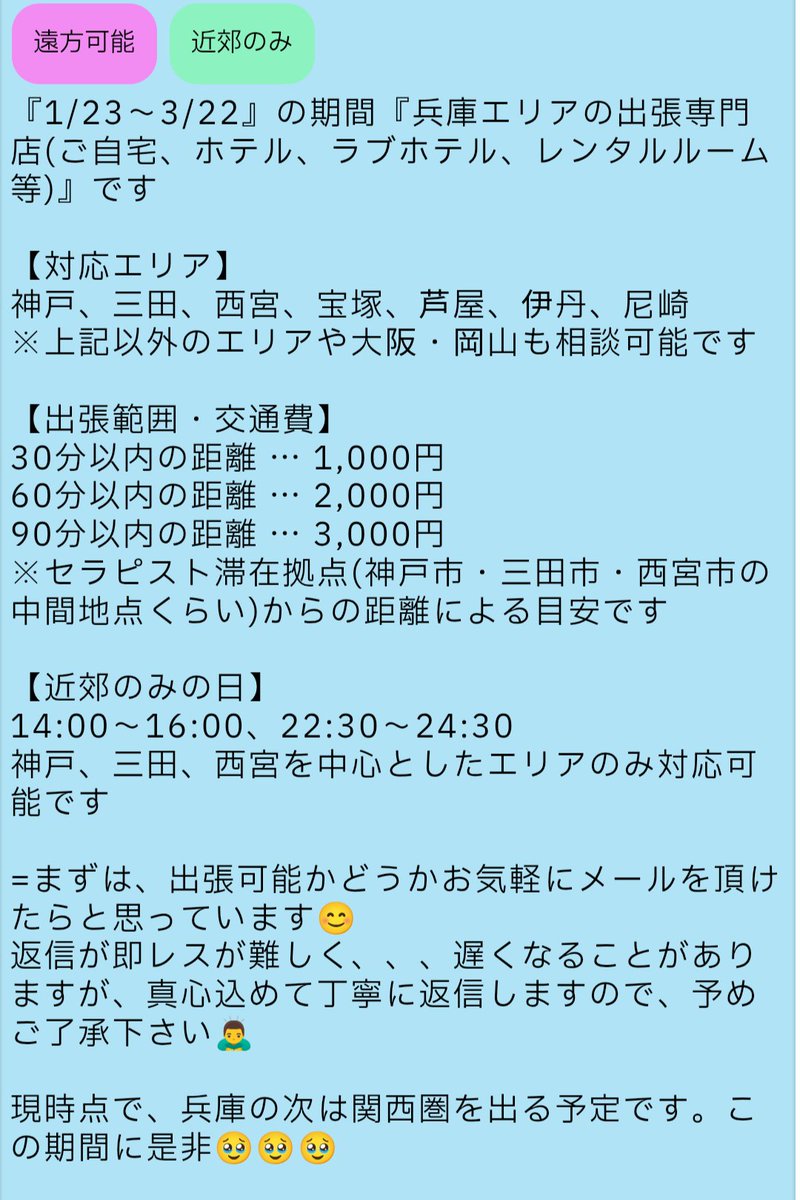 遠方可能　近郊のみ

『1/23～3/22』の期間『兵庫エリアの出張専門店(ご自宅、ホテル、ラブホテル、レンタルルーム等)』です

【対応エリア】
神戸、三田、西宮、宝塚、芦屋、伊丹、尼崎
※上記以外のエリアや大阪・岡山も相談可能です

【出張範囲・交通費】
30分以内の距離 … 1,000円
60分以内の距離 … 2,000円
90分以内の距離 … 3,000円
※セラピスト滞在拠点(神戸市・三田市・西宮市の中間地点くらい)からの距離による目安です

【近郊のみの日】
14:00～16:00、22:30～24:30
神戸、三田、西宮を中心としたエリアのみ対応可能です

=まずは、出張可能かどうかお気軽にメールを頂けたらと思っています😊
返信が即レスが難しく、、、遅くなることがありますが、真心込めて丁寧に返信しますので、予めご了承下さい🙇‍♂️

現時点で、兵庫の次は関西圏を出る予定です。この期間に是非🥹🥹🥹